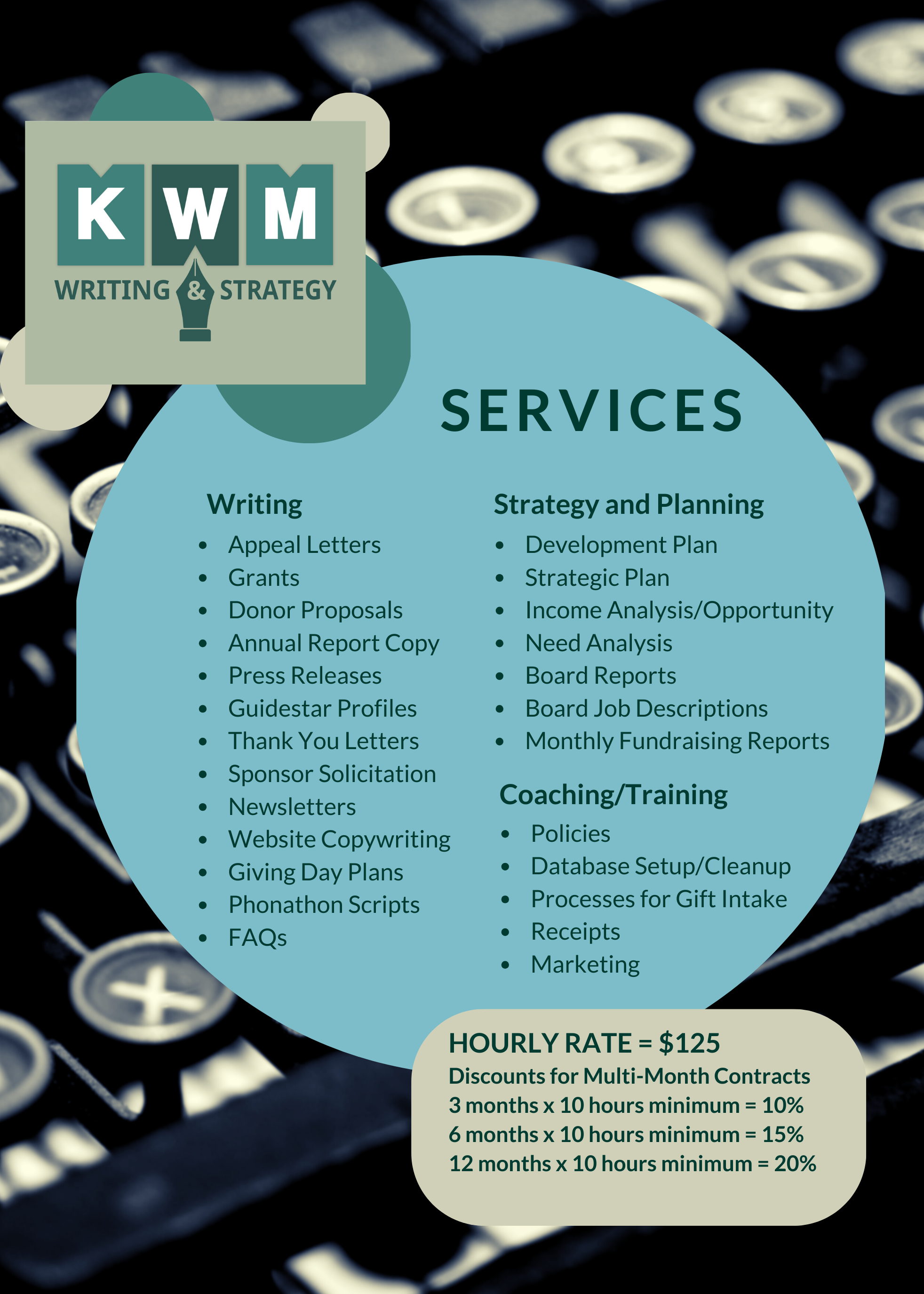 KWM
WRITING & STRATEGY

SERVICES

Writing
- Appeal Letters
- Grants
- Donor Proposals
- Annual Report Copy
- Press Releases
- Guidestar Profiles
- Thank You Letters
- Sponsor Solicitation
- Newsletters
- Website Copywriting
- Giving Day Plans
- Phonathon Scripts
- FAQs

Strategy and Planning
- Development Plan
- Strategic Plan
- Income Analysis/Opportunity
- Need Analysis
- Board Reports
- Board Job Descriptions
- Monthly Fundraising Reports

Coaching/Training
- Policies
- Database Setup/Cleanup
- Processes for Gift Intake
- Receipts
- Marketing

HOURLY RATE = $125
Discounts for Multi-Month Contracts
3 months x 10 hours minimum = 10%
6 months x 10 hours minimum = 15%
12 months x 10 hours minimum = 20%